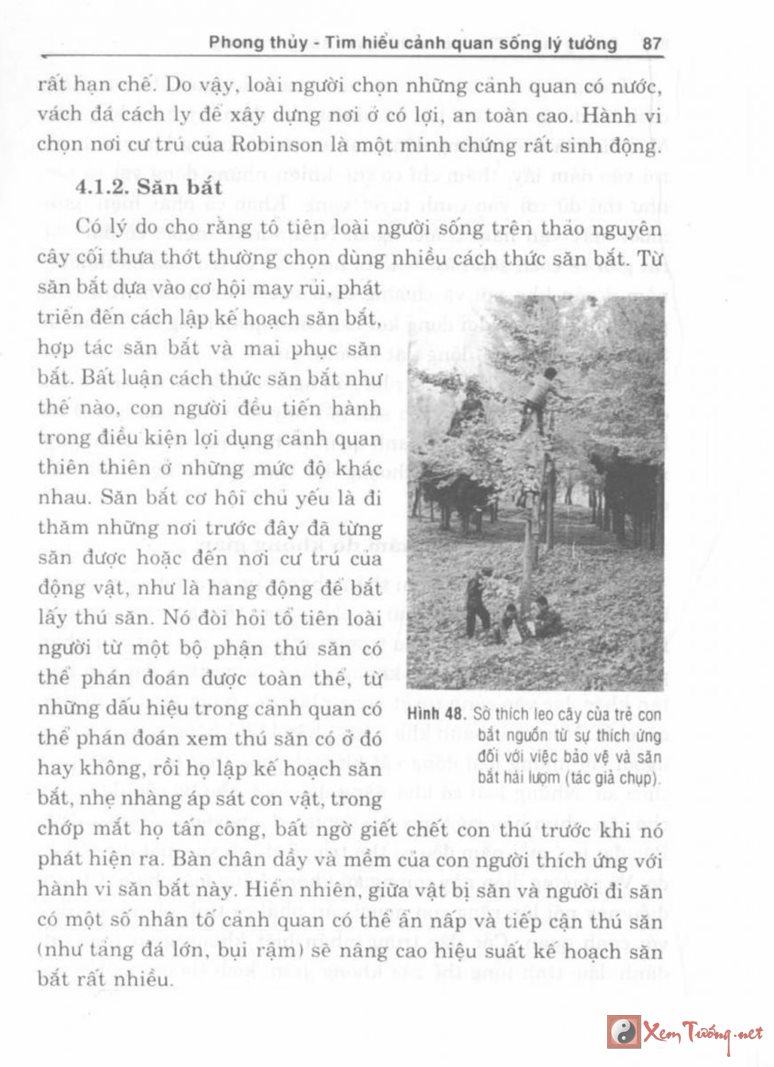 Phong thủy - Tìm hiểu cảnh quan sống lý tưởng 87

rất hạn chế. Do vậy, loài người chọn những cảnh quan có nước, vách đá cách ly để xây dựng nơi ở có lợi, an toàn cao. Hành vi chọn nơi cư trú của Robinson là một minh chứng rất sinh động.

4.1.2. Săn bắt

Có lý do cho rằng tổ tiên loài người sống trên thảo nguyên cây cối thưa thớt thường chọn dùng nhiều cách thức săn bắt. Từ săn bắt dựa vào cơ hội may rủi, phát triển đến cách lập kế hoạch săn bắt, hợp tác săn bắt và mai phục săn bắt. Bất luận cách thức săn bắt như thế nào, con người đều tiến hành trong điều kiện lợi dụng cảnh quan thiên thiên ở những mức độ khác nhau. Săn bắt cơ hội chủ yếu là đi thăm những nơi trước đây đã từng săn được hoặc đến nơi cư trú của động vật, như là hang động để bắt lấy thú săn. Nó đòi hỏi tổ tiên loài người từ một bộ phận thú săn có thể phán đoán được toàn thể, từ những dấu hiệu trong cảnh quan có thể phán đoán xem thú săn có ở đó hay không, rồi họ lập kế hoạch săn bắt, nhẹ nhàng áp sát con vật, trong chớp mắt họ tấn công, bất ngờ giết chết con thú trước khi nó phát hiện ra. Bàn chân dầy và mềm của con người thích ứng với hành vi săn bắt này. Hiển nhiên, giữa vật bị săn và người đi săn có một số nhân tố cảnh quan có thể ẩn nấp và tiếp cận thú săn (như tảng đá lớn, bụi rậm) sẽ nâng cao hiệu suất kế hoạch săn bắt rất nhiều.

Hình 48. Sở thích leo cây của trẻ con bắt nguồn từ sự thích ứng đối với việc bảo vệ và săn bắt hái lượm (tác giả chụp).

Xem Tướng.net